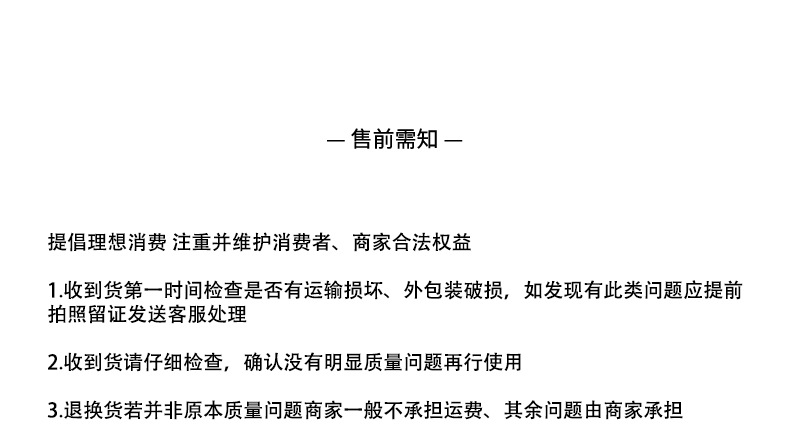 — 售前需知 —

提倡理想消费 注重并维护消费者、商家合法权益

1.收到货第一时间检查是否有运输损坏、外包装破损，如发现有此类问题应提前拍照留证发送客服处理

2.收到货请仔细检查，确认没有明显质量问题再行使用

3.退换货若并非原本质量问题商家一般不承担运费、其余问题由商家承担